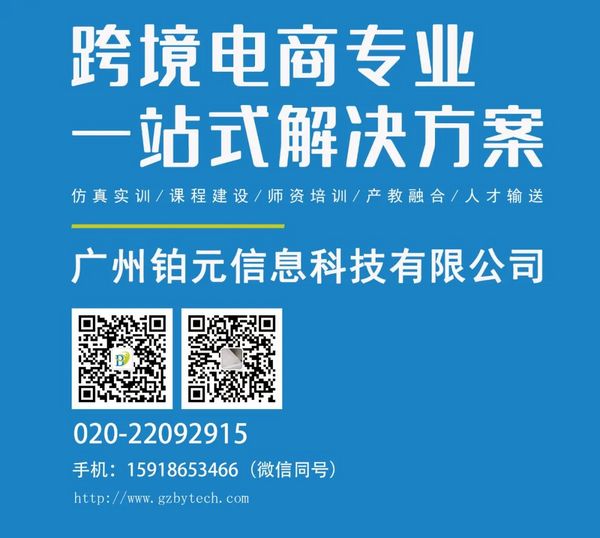 跨境电商专业
一站式解决方案

仿真实训/课程建设/师资培训/产教融合/人才输送

广州铂元信息科技有限公司

020-22092915

手机：15918653466（微信同号）

http://www.gzbytech.com